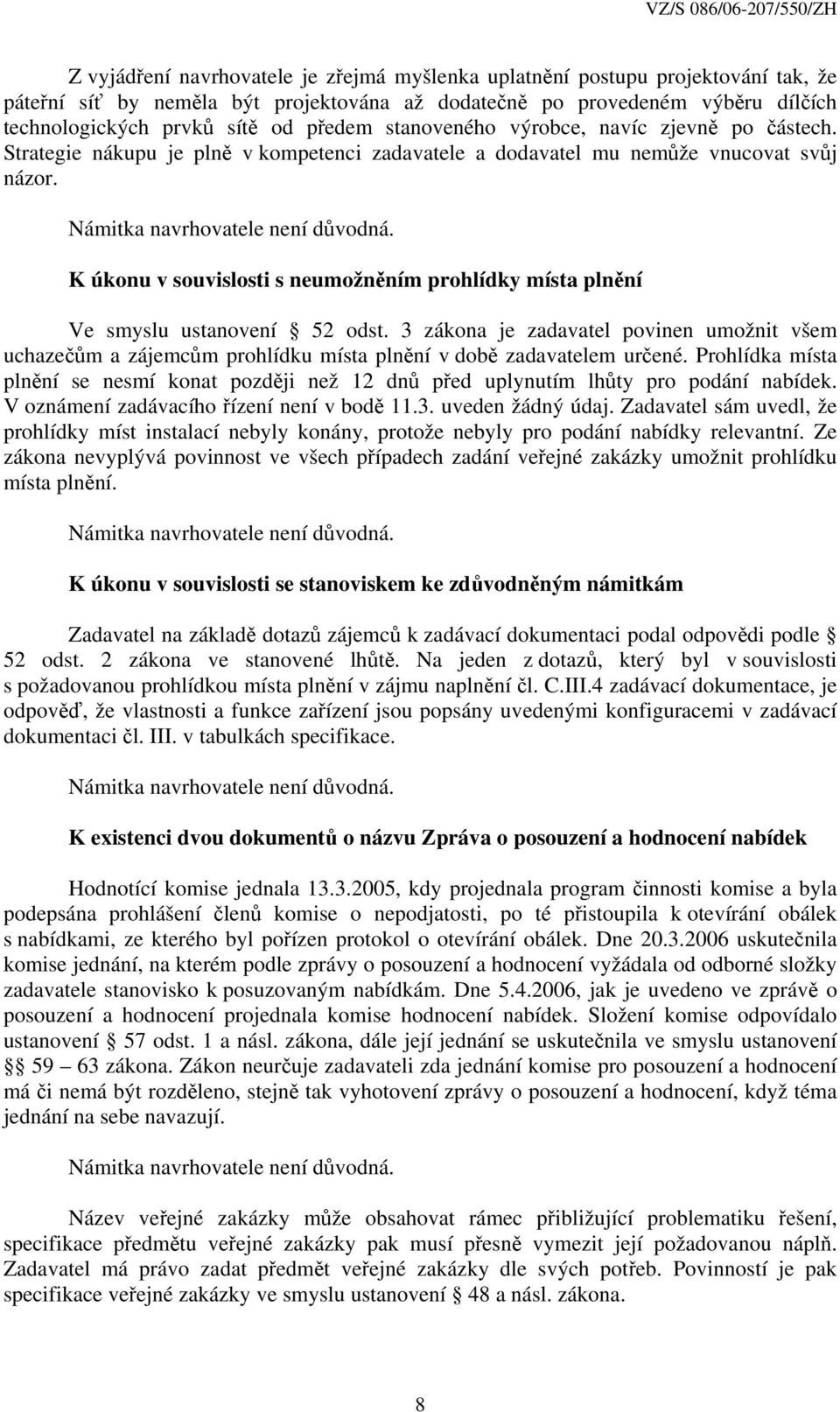 VZ/S 086/06-207/550/ZH

Z vyjádření navrhovatele je zřejmá myšlenka uplatnění postupu projektování tak, že páteřní síť by neměla být projektována až dodatečně po provedeném výběru dílčích technologických prvků sítě od předem stanoveného výrobce, navíc zjevně po částech. Strategie nákupu je plně v kompetenci zadavatele a dodavatel mu nemůže vnucovat svůj názor.

Námitka navrhovatele není důvodná.

K úkonu v souvislosti s neumožněním prohlídky místa plnění

Ve smyslu ustanovení § 52 odst. 3 zákona je zadavatel povinen umožnit všem uchazečům a zájemcům prohlídku místa plnění v době zadavatelem určené. Prohlídka místa plnění se nesmí konat později než 12 dnů před uplynutím lhůty pro podání nabídek. V oznámení zadávacího řízení není v bodě 11.3. uveden žádný údaj. Zadavatel sám uvedl, že prohlídky míst instalací nebyly konány, protože nebyly pro podání nabídky relevantní. Ze zákona nevyplývá povinnost ve všech případech zadání veřejné zakázky umožnit prohlídku místa plnění.

Námitka navrhovatele není důvodná.

K úkonu v souvislosti se stanoviskem ke zdůvodněným námitkám

Zadavatel na základě dotazů zájemců k zadávací dokumentaci podal odpovědi podle § 52 odst. 2 zákona ve stanovené lhůtě. Na jeden z dotazů, který byl v souvislosti s požadovanou prohlídkou místa plnění v zájmu naplnění čl. C.III.4 zadávací dokumentace, je odpověď, že vlastnosti a funkce zařízení jsou popsány uvedenými konfiguracemi v zadávací dokumentaci čl. III. v tabulkách specifikace.

Námitka navrhovatele není důvodná.

K existenci dvou dokumentů o názvu Zpráva o posouzení a hodnocení nabídek

Hodnotící komise jednala 13.3.2005, kdy projednala program činnosti komise a byla podepsána prohlášení členů komise o nepodjatosti, po té přistoupila k otevírání obálek s nabídkami, ze kterého byl pořízen protokol o otevírání obálek. Dne 20.3.2006 uskutečnila komise jednání, na kterém podle zprávy o posouzení a hodnocení vyžádala od odborné složky zadavatele stanovisko k posuzovaným nabídkám. Dne 5.4.2006, jak je uvedeno ve zprávě o posouzení a hodnocení projednala komise hodnocení nabídek. Složení komise odpovídalo ustanovení § 57 odst. 1 a násl. zákona, dále její jednání se uskutečnila ve smyslu ustanovení §§ 59 – 63 zákona. Zákon neurčuje zadavateli zda jednání komise pro posouzení a hodnocení má či nemá být rozděleno, stejně tak vyhotovení zprávy o posouzení a hodnocení, když téma jednání na sebe navazují.

Námitka navrhovatele není důvodná.

Název veřejné zakázky může obsahovat rámec přibližující problematiku řešení, specifikace předmětu veřejné zakázky pak musí přesně vymezit její požadovanou náplň. Zadavatel má právo zadat předmět veřejné zakázky dle svých potřeb. Povinností je pak specifikace veřejné zakázky ve smyslu ustanovení § 48 a násl. zákona.

8